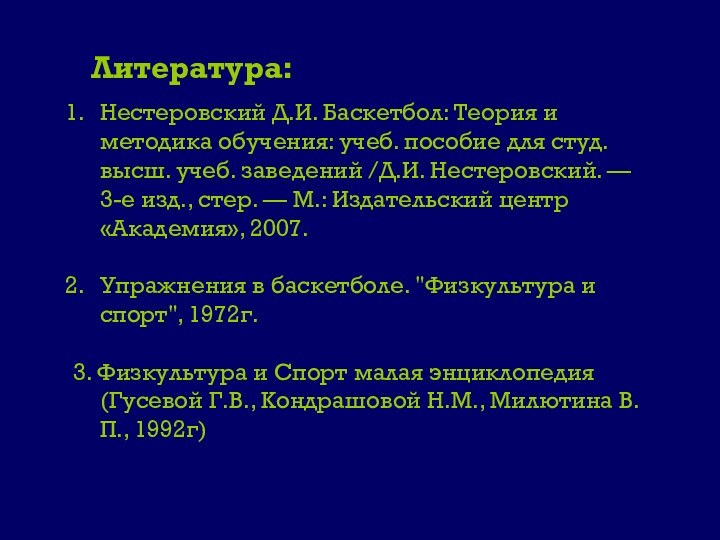 Литература:

1. Нестеровский Д.И. Баскетбол: Теория и методика обучения: учеб. пособие для студ. высш. учеб. заведений /Д.И. Нестеровский. — 3-е изд., стер. — М.: Издательский центр «Академия», 2007.

2. Упражнения в баскетболе. "Физкультура и спорт", 1972г.

3. Физкультура и Спорт малая энциклопедия (Гусевой Г.В., Кондрашовой Н.М., Милютина В. П., 1992г)